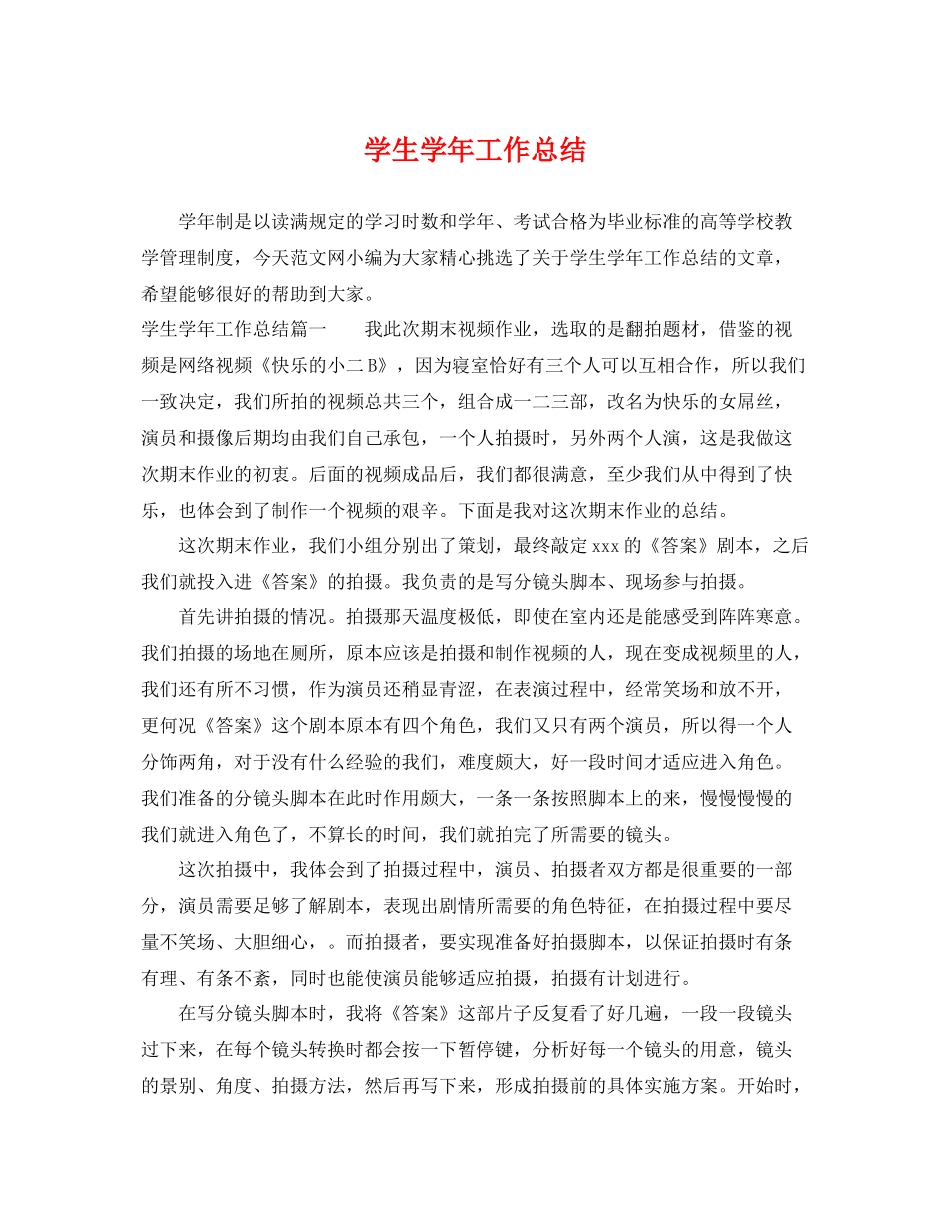 学生学年工作总结

学年制是以读满规定的学习时数和学年、考试合格为毕业标准的高等学校教学管理制度，今天范文网小编为大家精心挑选了关于学生学年工作总结的文章，希望能够很好的帮助到大家。

学生学年工作总结篇一　　我此次期末视频作业，选取的是翻拍题材，借鉴的视频是网络视频《快乐的小二B》，因为寝室恰好有三个人可以互相合作，所以我们一致决定，我们所拍的视频总共三个，组合成一二三部，改名为快乐的女屌丝，演员和摄像后期均由我们自己承包，一个人拍摄时，另外两个人演，这是我做这次期末作业的初衷。后面的视频成品后，我们都很满意，至少我们从中得到了快乐，也体会到了制作一个视频的艰辛。下面是我对这次期末作业的总结。

这次期末作业，我们小组分别出了策划，最终敲定xxx的《答案》剧本，之后我们就投入进《答案》的拍摄。我负责的是写分镜头脚本、现场参与拍摄。

首先讲拍摄的情况。拍摄那天温度极低，即使在室内还是能感受到阵阵寒意。我们拍摄的场地在厕所，原本应该是拍摄和制作视频的人，现在变成视频里的人，我们还有所不习惯，作为演员还稍显青涩，在表演过程中，经常笑场和放不开，更何况《答案》这个剧本原本有四个角色，我们又只有两个演员，所以得一个人分饰两角，对于没有什么经验的我们，难度颇大，好一段时间才适应进入角色。我们准备的分镜头脚本在此时作用颇大，一条一条按照脚本上的来，慢慢慢慢的我们就进入角色了，不算长的时间，我们就拍完了所需要的镜头。

这次拍摄中，我体会到了拍摄过程中，演员、拍摄者双方都是很重要的一部分，演员需要足够了解剧本，表现出剧情所需要的角色特征，在拍摄过程中要尽量不笑场、大胆细心，。而拍摄者，要实现准备好拍摄脚本，以保证拍摄时有条有理、有条不紊，同时也能使演员能够适应拍摄，拍摄有计划进行。

在写分镜头脚本时，我将《答案》这部片子反复看了好几遍，一段一段镜头过下来，在每个镜头转换时都会按一下暂停键，分析好每一个镜头的用意，镜头的景别、角度、拍摄方法，然后再写下来，形成拍摄前的具体实施方案。开始时，